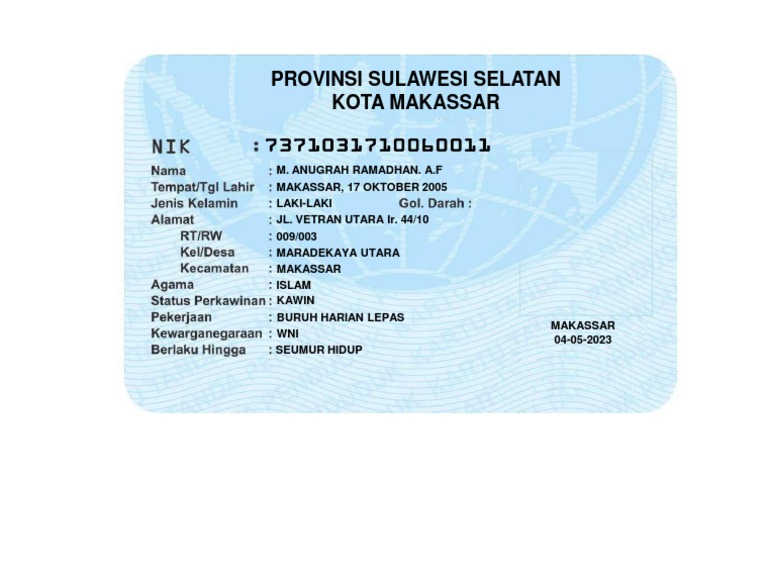 PROVINSI SULAWESI SELATAN
KOTA MAKASSAR

NIK : 7371031710060011

Nama : M. ANUGRAH RAMADHAN. A.F
Tempat/Tgl Lahir : MAKASSAR, 17 OKTOBER 2005
Jenis Kelamin : LAKI-LAKI Gol. Darah :
Alamat : JL. VETRAN UTARA lr. 44/10
RT/RW : 009/003
Kel/Desa : MARADEKAYA UTARA
Kecamatan : MAKASSAR
Agama : ISLAM
Status Perkawinan : KAWIN
Pekerjaan : BURUH HARIAN LEPAS
Kewarganegaraan : WNI
Berlaku Hingga : SEUMUR HIDUP

MAKASSAR
04-05-2023